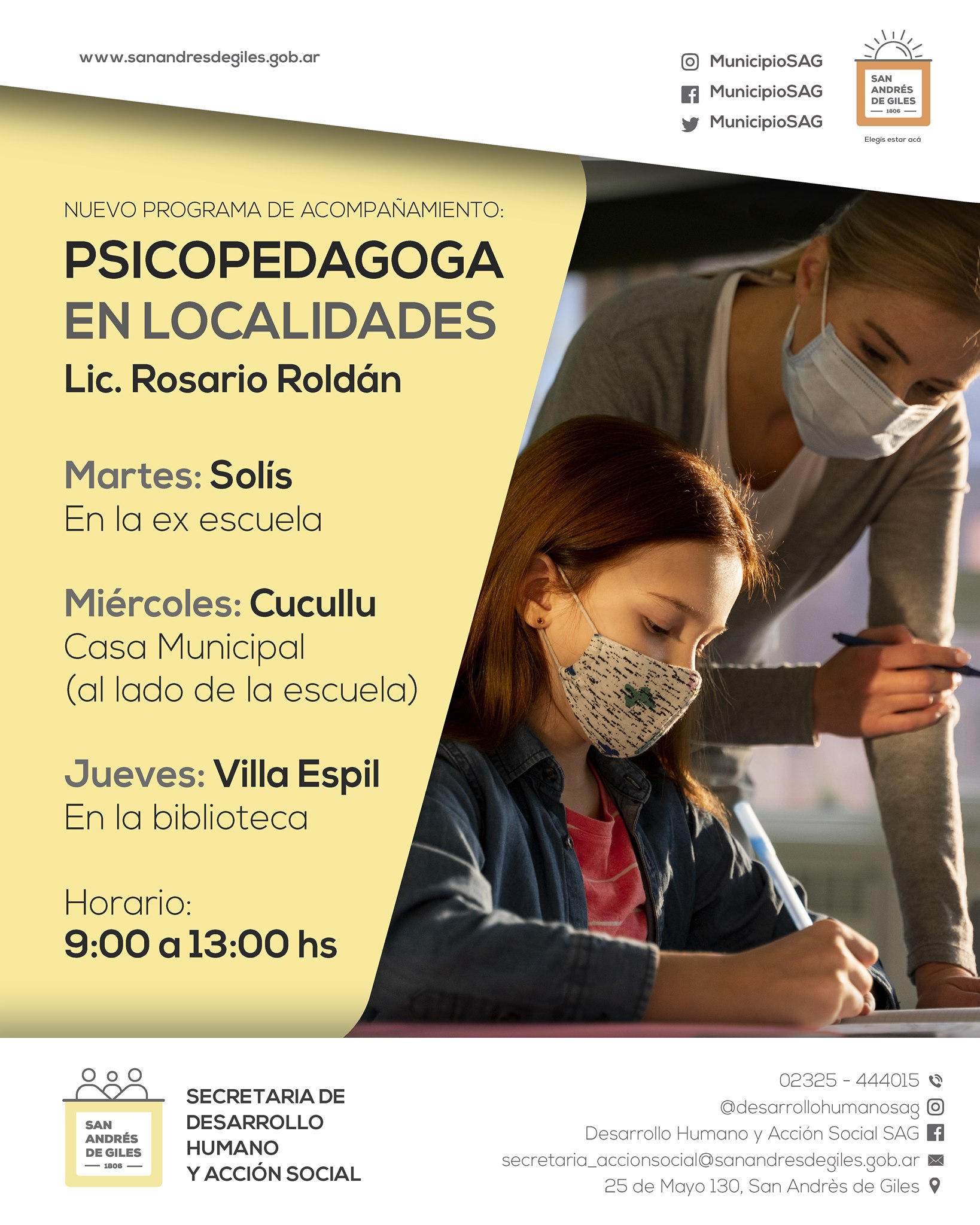 www.sanandresdegiles.gob.ar

MunicipioSAG
MunicipioSAG
MunicipioSAG

SAN ANDRÉS DE GILES
1806
Elegís estar acá

NUEVO PROGRAMA DE ACOMPAÑAMIENTO:

PSICOPEDAGOGA EN LOCALIDADES

Lic. Rosario Roldán

Martes: Solís
En la ex escuela

Miércoles: Cucullu
Casa Municipal
(al lado de la escuela)

Jueves: Villa Espil
En la biblioteca

Horario:
9:00 a 13:00 hs

SAN ANDRÉS DE GILES
1806

SECRETARIA DE
DESARROLLO
HUMANO
Y ACCIÓN SOCIAL

02325 - 444015
@desarrollohumanosag
Desarrollo Humano y Acción Social SAG
secretaria_accionsocial@sanandresdegiles.gob.ar
25 de Mayo 130, San Andrès de Giles